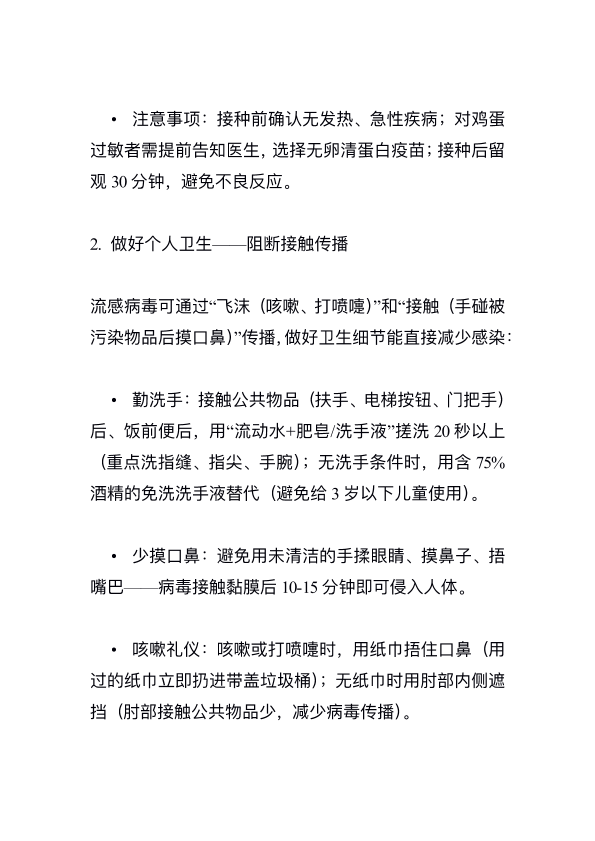 • 注意事项：接种前确认无发热、急性疾病；对鸡蛋过敏者需提前告知医生，选择无卵清蛋白疫苗；接种后留观 30 分钟，避免不良反应。

2. 做好个人卫生——阻断接触传播

流感病毒可通过“飞沫（咳嗽、打喷嚏）”和“接触（手碰被污染物品后摸口鼻）”传播，做好卫生细节能直接减少感染：

• 勤洗手：接触公共物品（扶手、电梯按钮、门把手）后、饭前便后，用“流动水+肥皂/洗手液”搓洗 20 秒以上（重点洗指缝、指尖、手腕）；无洗手条件时，用含 75% 酒精的免洗洗手液替代（避免给 3 岁以下儿童使用）。

• 少摸口鼻：避免用未清洁的手揉眼睛、摸鼻子、捂嘴巴——病毒接触黏膜后 10-15 分钟即可侵入人体。

• 咳嗽礼仪：咳嗽或打喷嚏时，用纸巾捂住口鼻（用过的纸巾立即扔进带盖垃圾桶）；无纸巾时用肘部内侧遮挡（肘部接触公共物品少，减少病毒传播）。